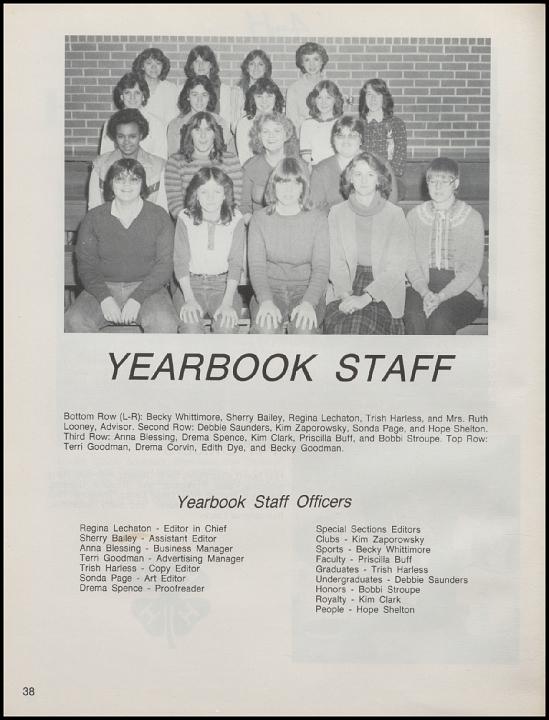 YEARBOOK STAFF

Bottom Row (L-R): Becky Whittimore, Sherry Bailey, Regina Lechaton, Trish Harless, and Mrs. Ruth Looney, Advisor. Second Row: Debbie Saunders, Kim Zaporowsky, Sonda Page, and Hope Shelton. Third Row: Anna Blessing, Drema Spence, Kim Clark, Priscilla Buff, and Bobbi Stroupe. Top Row: Terri Goodman, Drema Corvin, Edith Dye, and Becky Goodman.

Yearbook Staff Officers

Regina Lechaton - Editor in Chief
Sherry Bailey - Assistant Editor
Anna Blessing - Business Manager
Terri Goodman - Advertising Manager
Trish Harless - Copy Editor
Sonda Page - Art Editor
Drema Spence - Proofreader

Special Sections Editors
Clubs - Kim Zaporowsky
Sports - Becky Whittimore
Faculty - Priscilla Buff
Graduates - Trish Harless
Undergraduates - Debbie Saunders
Honors - Bobbi Stroupe
Royalty - Kim Clark
People - Hope Shelton

38